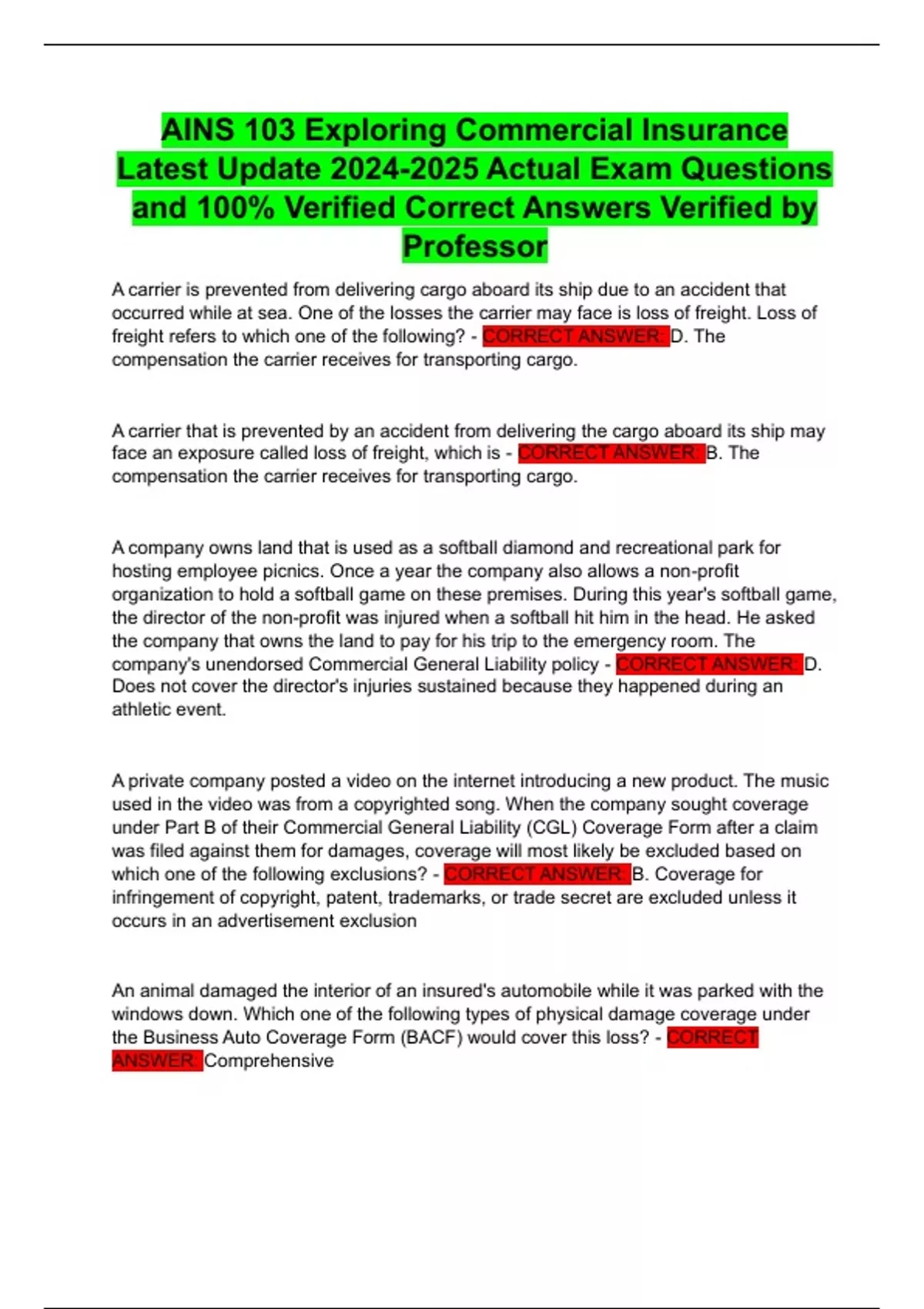 AINS 103 Exploring Commercial Insurance Latest Update 2024-2025 Actual Exam Questions and 100% Verified Correct Answers Verified by Professor

A carrier is prevented from delivering cargo aboard its ship due to an accident that occurred while at sea. One of the losses the carrier may face is loss of freight. Loss of freight refers to which one of the following? - CORRECT ANSWER: D. The compensation the carrier receives for transporting cargo.

A carrier that is prevented by an accident from delivering the cargo aboard its ship may face an exposure called loss of freight, which is - CORRECT ANSWER: B. The compensation the carrier receives for transporting cargo.

A company owns land that is used as a softball diamond and recreational park for hosting employee picnics. Once a year the company also allows a non-profit organization to hold a softball game on these premises. During this year's softball game, the director of the non-profit was injured when a softball hit him in the head. He asked the company that owns the land to pay for his trip to the emergency room. The company's unendorsed Commercial General Liability policy - CORRECT ANSWER: D. Does not cover the director's injuries sustained because they happened during an athletic event.

A private company posted a video on the internet introducing a new product. The music used in the video was from a copyrighted song. When the company sought coverage under Part B of their Commercial General Liability (CGL) Coverage Form after a claim was filed against them for damages, coverage will most likely be excluded based on which one of the following exclusions? - CORRECT ANSWER: B. Coverage for infringement of copyright, patent, trademarks, or trade secret are excluded unless it occurs in an advertisement exclusion

An animal damaged the interior of an insured's automobile while it was parked with the windows down. Which one of the following types of physical damage coverage under the Business Auto Coverage Form (BACF) would cover this loss? - CORRECT ANSWER: Comprehensive